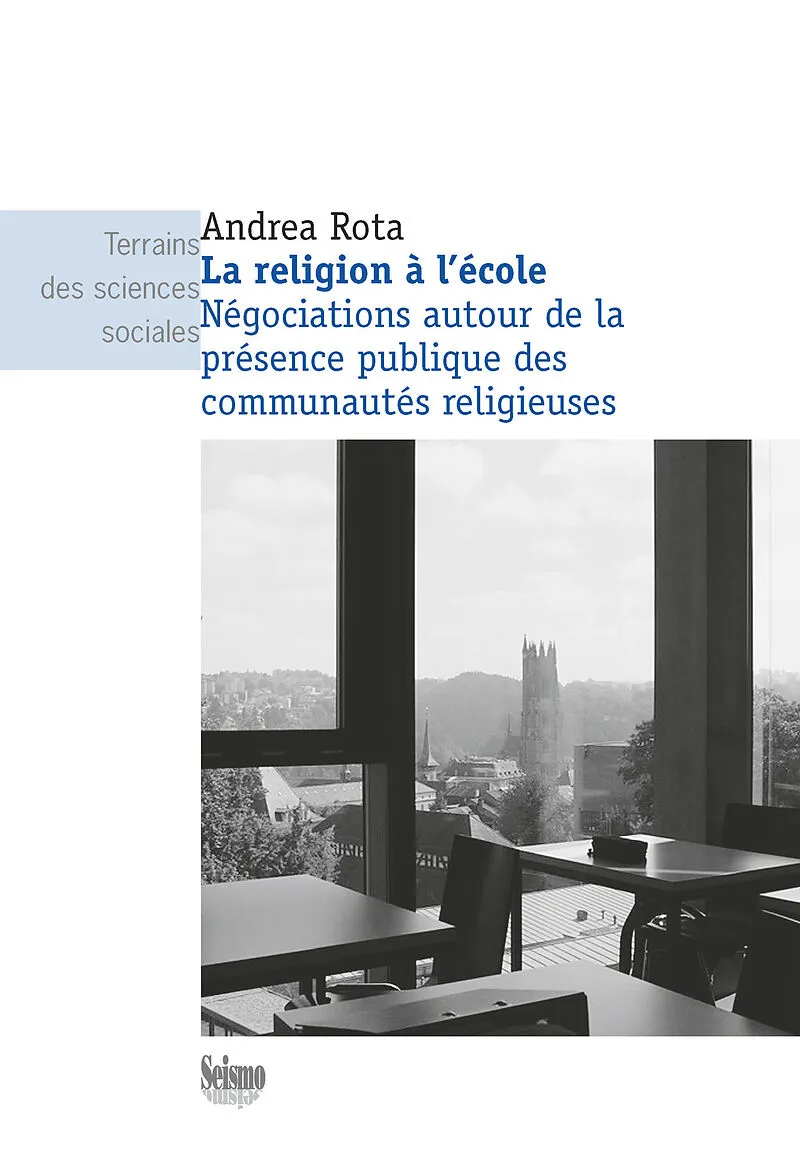 Terrains
des sciences
sociales

Andrea Rota
La religion à l'école
Négociations autour de la présence publique des communautés religieuses

Seismo